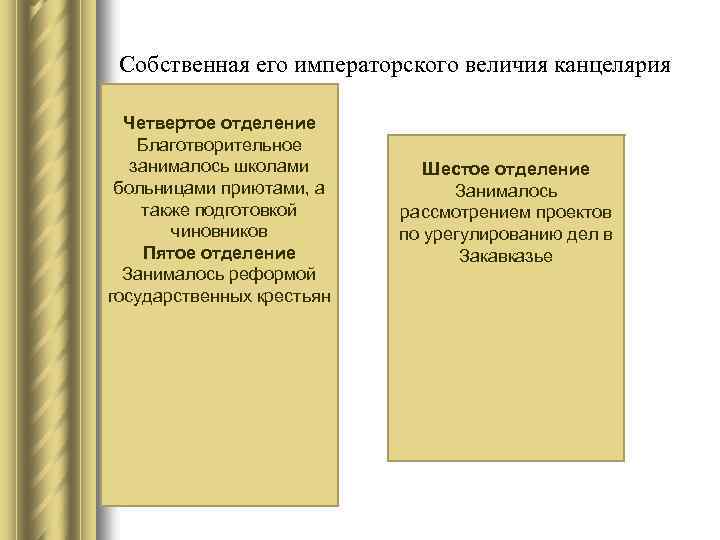 Собственная его императорского величия канцелярия

Четвертое отделение
Благотворительное занималось школами больницами приютами, а также подготовкой чиновников
Пятое отделение
Занималось реформой государственных крестьян

Шестое отделение
Занималось рассмотрением проектов по урегулированию дел в Закавказье